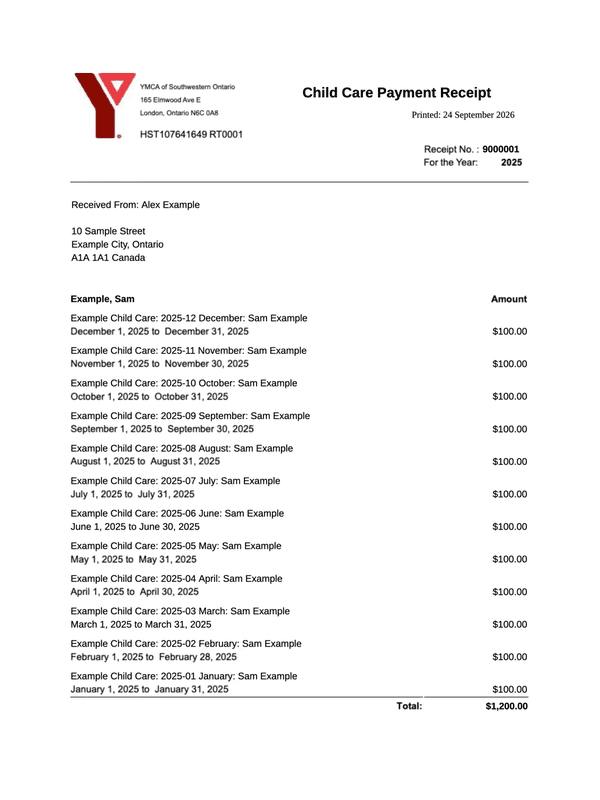 YMCA of Southwestern Ontario
165 Elmwood Ave E
London, Ontario N6C 0A8

HST107641649 RT0001

Child Care Payment Receipt

Printed: 24 September 2026

Receipt No. : 9000001
For the Year: 2025

Received From: Alex Example

10 Sample Street
Example City, Ontario
A1A 1A1 Canada

| Example, Sam | Amount |
|---|---|
| Example Child Care: 2025-12 December: Sam Example December 1, 2025 to December 31, 2025 | $100.00 |
| Example Child Care: 2025-11 November: Sam Example November 1, 2025 to November 30, 2025 | $100.00 |
| Example Child Care: 2025-10 October: Sam Example October 1, 2025 to October 31, 2025 | $100.00 |
| Example Child Care: 2025-09 September: Sam Example September 1, 2025 to September 30, 2025 | $100.00 |
| Example Child Care: 2025-08 August: Sam Example August 1, 2025 to August 31, 2025 | $100.00 |
| Example Child Care: 2025-07 July: Sam Example July 1, 2025 to July 31, 2025 | $100.00 |
| Example Child Care: 2025-06 June: Sam Example June 1, 2025 to June 30, 2025 | $100.00 |
| Example Child Care: 2025-05 May: Sam Example May 1, 2025 to May 31, 2025 | $100.00 |
| Example Child Care: 2025-04 April: Sam Example April 1, 2025 to April 30, 2025 | $100.00 |
| Example Child Care: 2025-03 March: Sam Example March 1, 2025 to March 31, 2025 | $100.00 |
| Example Child Care: 2025-02 February: Sam Example February 1, 2025 to February 28, 2025 | $100.00 |
| Example Child Care: 2025-01 January: Sam Example January 1, 2025 to January 31, 2025 | $100.00 |
| Total: | $1,200.00 |